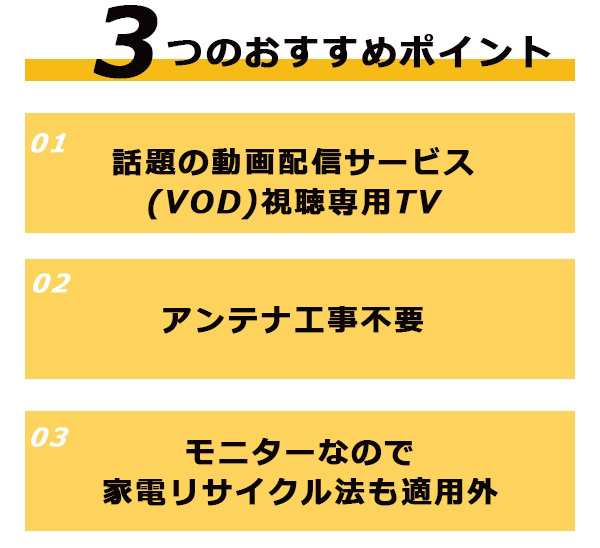 3つのおすすめポイント

01
話題の動画配信サービス
(VOD)視聴専用TV

02
アンテナ工事不要

03
モニターなので
家電リサイクル法も適用外